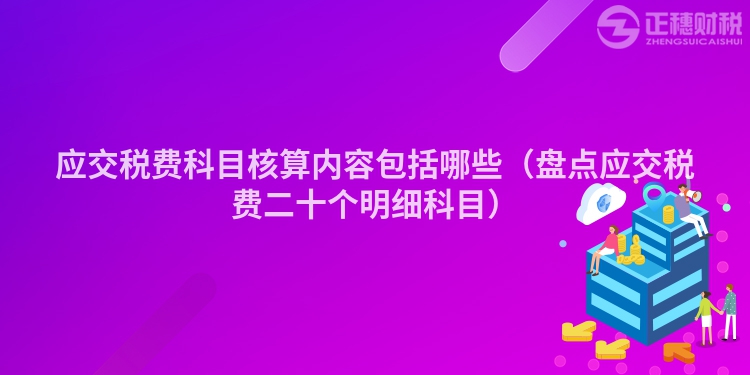 正穗财税
ZHENGSUICAISHUI

应交税费科目核算内容包括哪些（盘点应交税费二十个明细科目）